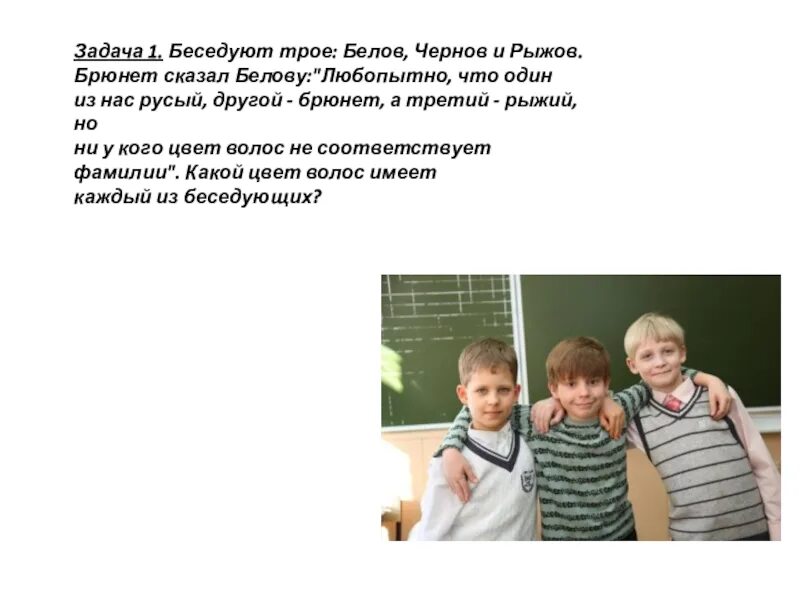 Задача 1. Беседуют трое: Белов, Чернов и Рыжов. Брюнет сказал Белову:"Любопытно, что один из нас русый, другой - брюнет, а третий - рыжий, но ни у кого цвет волос не соответствует фамилии". Какой цвет волос имеет каждый из беседующих?